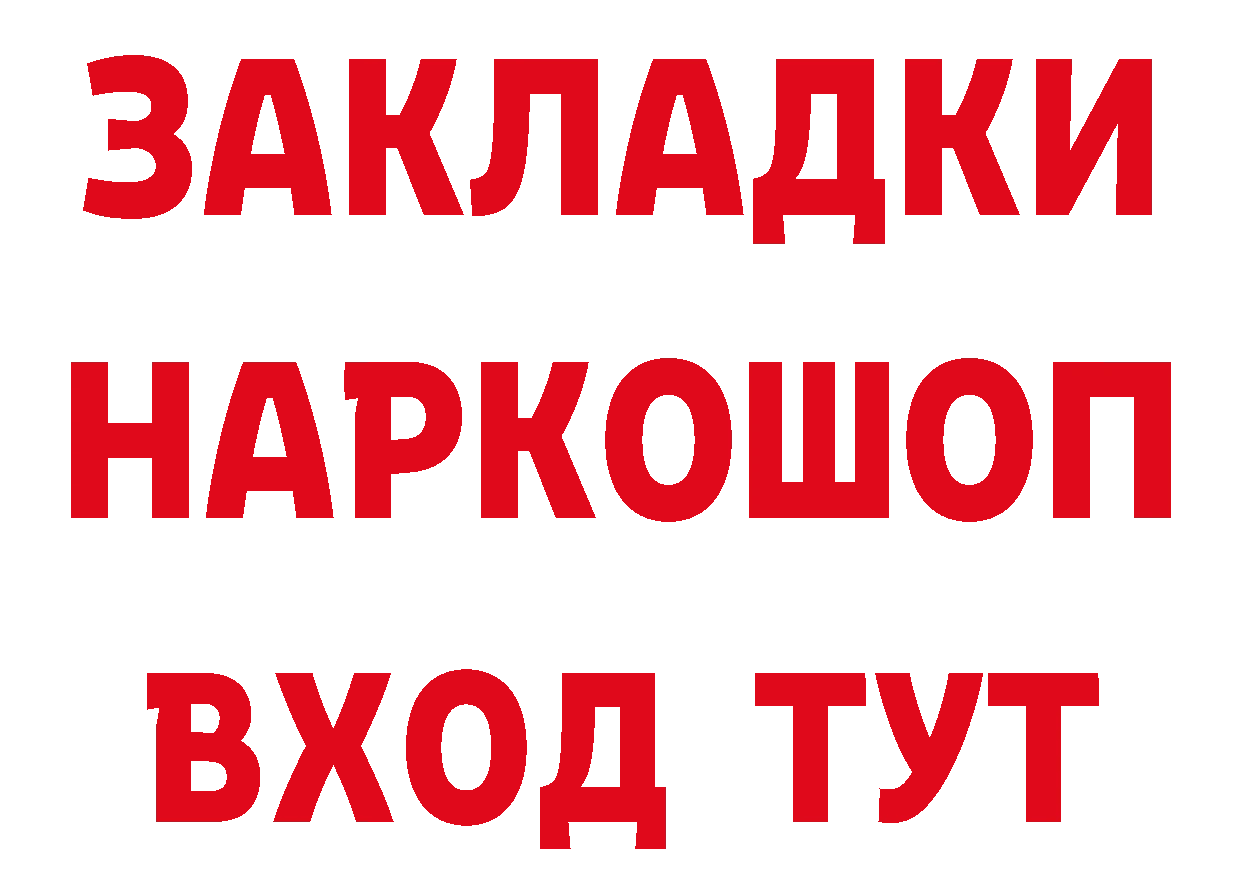 ЗАКЛАДКИ НАРКОШОП ВХОД ТУТ